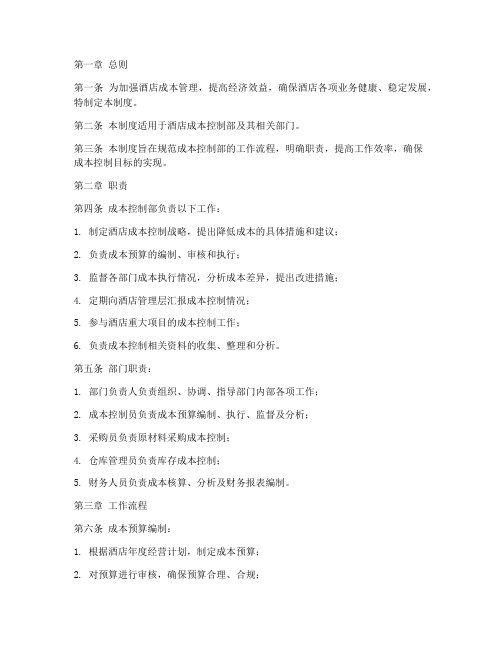 第一章 总则

第一条 为加强酒店成本管理，提高经济效益，确保酒店各项业务健康、稳定发展，特制定本制度。

第二条 本制度适用于酒店成本控制部及其相关部门。

第三条 本制度旨在规范成本控制部的工作流程，明确职责，提高工作效率，确保成本控制目标的实现。

第二章 职责

第四条 成本控制部负责以下工作：

1. 制定酒店成本控制战略，提出降低成本的具体措施和建议；

2. 负责成本预算的编制、审核和执行；

3. 监督各部门成本执行情况，分析成本差异，提出改进措施；

4. 定期向酒店管理层汇报成本控制情况；

5. 参与酒店重大项目的成本控制工作；

6. 负责成本控制相关资料的收集、整理和分析。

第五条 部门职责：

1. 部门负责人负责组织、协调、指导部门内部各项工作；

2. 成本控制员负责成本预算编制、执行、监督及分析；

3. 采购员负责原材料采购成本控制；

4. 仓库管理员负责库存成本控制；

5. 财务人员负责成本核算、分析及财务报表编制。

第三章 工作流程

第六条 成本预算编制：

1. 根据酒店年度经营计划，制定成本预算；

2. 对预算进行审核，确保预算合理、合规；